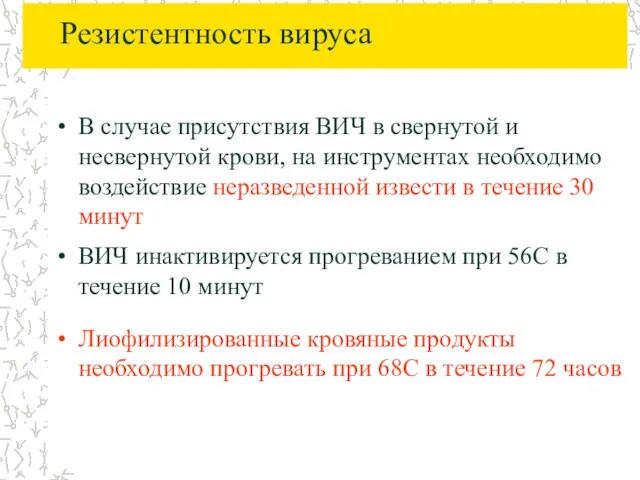 Резистентность вируса

• В случае присутствия ВИЧ в свернутой и несвернутой крови, на инструментах необходимо воздействие неразведенной извести в течение 30 минут

• ВИЧ инактивируется прогреванием при 56С в течение 10 минут

• Лиофилизированные кровяные продукты необходимо прогревать при 68С в течение 72 часов